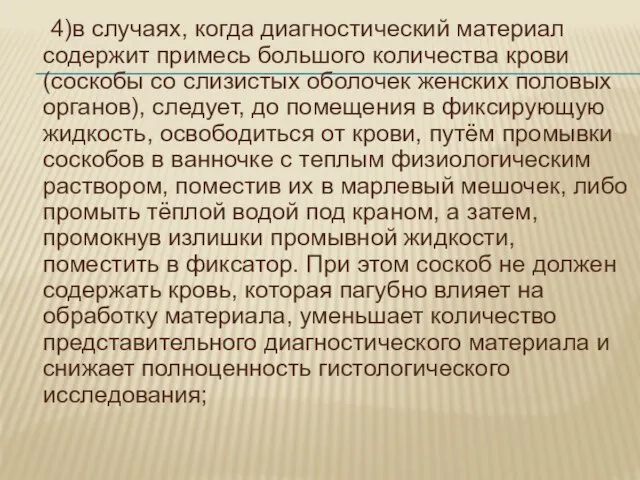 4)в случаях, когда диагностический материал содержит примесь большого количества крови (соскобы со слизистых оболочек женских половых органов), следует, до помещения в фиксирующую жидкость, освободиться от крови, путём промывки соскобов в ванночке с теплым физиологическим раствором, поместив их в марлевый мешочек, либо промыть тёплой водой под краном, а затем, промокнув излишки промывной жидкости, поместить в фиксатор. При этом соскоб не должен содержать кровь, которая пагубно влияет на обработку материала, уменьшает количество представительного диагностического материала и снижает полноценность гистологического исследования;